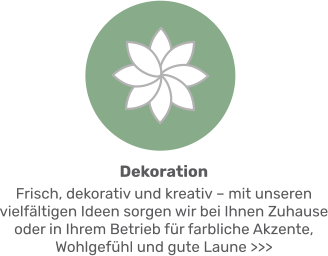 Dekoration

Frisch, dekorativ und kreativ – mit unseren vielfältigen Ideen sorgen wir bei Ihnen Zuhause oder in Ihrem Betrieb für farbliche Akzente, Wohlgefühl und gute Laune >>>